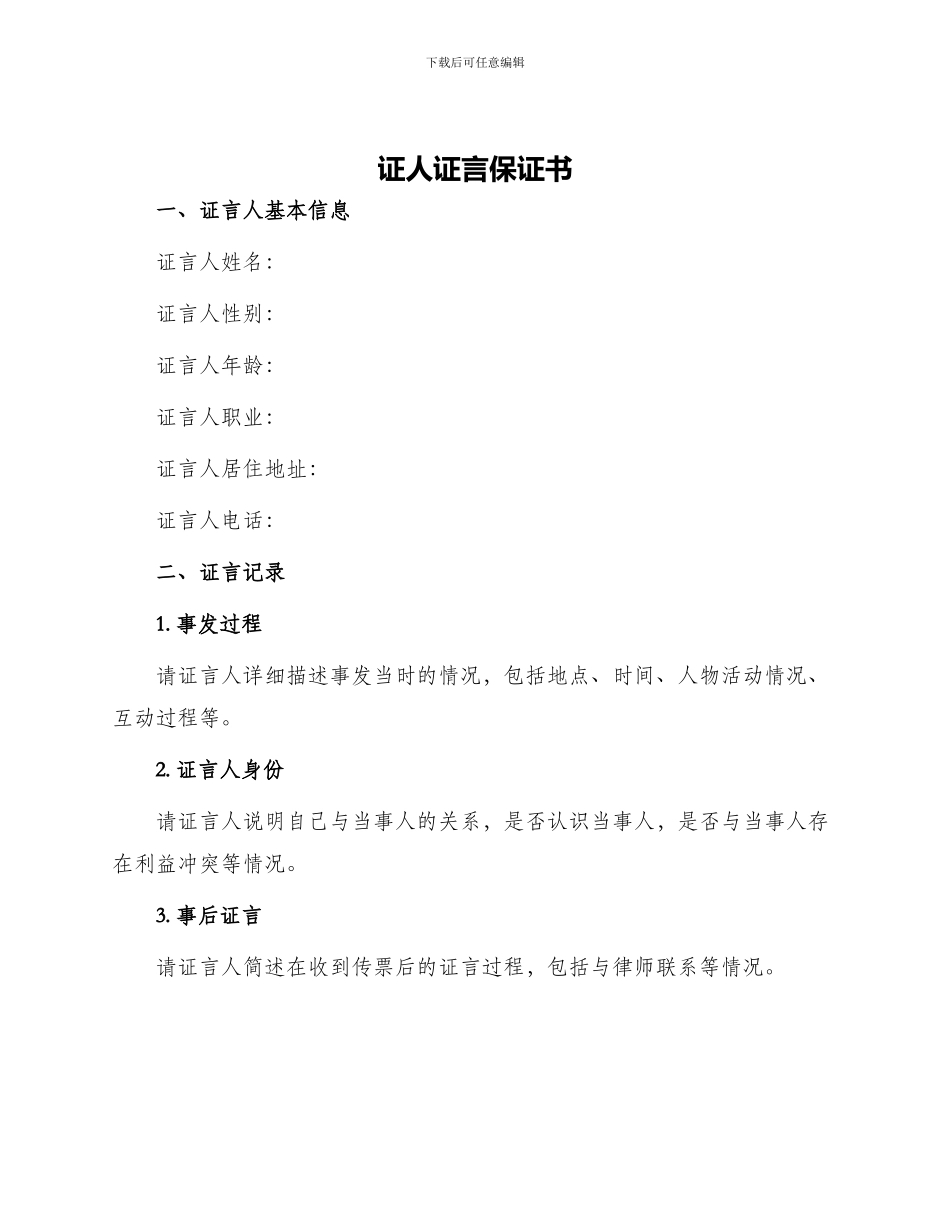 下载后可任意编辑

证人证言保证书

一、证言人基本信息

证言人姓名：

证言人性别：

证言人年龄：

证言人职业：

证言人居住地址：

证言人电话：

二、证言记录

1. 事发过程

请证言人详细描述事发当时的情况，包括地点、时间、人物活动情况、互动过程等。

2. 证言人身份

请证言人说明自己与当事人的关系，是否认识当事人，是否与当事人存在利益冲突等情况。

3. 事后证言

请证言人简述在收到传票后的证言过程，包括与律师联系等情况。